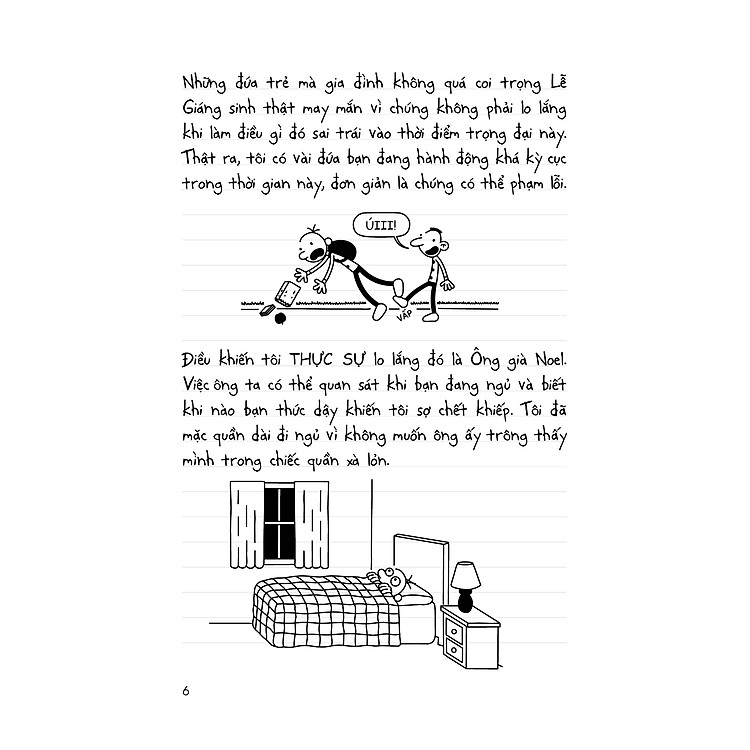 Những đứa trẻ mà gia đình không quá coi trọng Lễ Giáng sinh thật may mắn vì chúng không phải lo lắng khi làm điều gì đó sai trái vào thời điểm trọng đại này. Thật ra, tôi có vài đứa bạn đang hành động khá kỳ cục trong thời gian này, đơn giản là chúng có thể phạm lỗi.

ÚIII!

VẤP

Điều khiến tôi THỰC SỰ lo lắng đó là Ông già Noel. Việc ông ta có thể quan sát khi bạn đang ngủ và biết khi nào bạn thức dậy khiến tôi sợ chết khiếp. Tôi đã mặc quần dài đi ngủ vì không muốn ông ấy trông thấy mình trong chiếc quần xà lỏn.

6